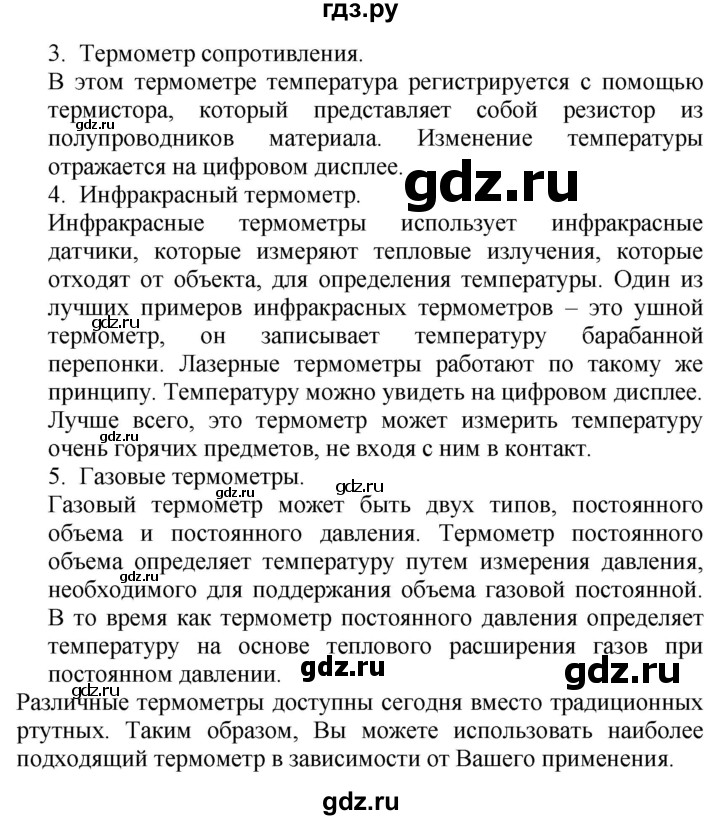 гдз.ру

3. Термометр сопротивления.
В этом термометре температура регистрируется с помощью термистора, который представляет собой резистор из полупроводников материала. Изменение температуры отражается на цифровом дисплее.
gdz.ru
gdz.ru
4. Инфракрасный термометр.
Инфракрасные термометры использует инфракрасные датчики, которые измеряют тепловые излучения, которые отходят от объекта, для определения температуры. Один из лучших примеров инфракрасных термометров – это ушной термометр, он записывает температуру барабанной перепонки. Лазерные термометры работают по такому же принципу. Температуру можно увидеть на цифровом дисплее. Лучше всего, это термометр может измерить температуру очень горячих предметов, не входя с ним в контакт.
gdz.ru
gdz.ru
5. Газовые термометры.
gdz.ru
gdz.ru
Газовый термометр может быть двух типов, постоянного объема и постоянного давления. Термометр постоянного объема определяет температуру путем измерения давления, необходимого для поддержания объема газовой постоянной. В то время как термометр постоянного давления определяет температуру на основе теплового расширения газов при постоянном давлении.
gdz.ru
gdz.ru
gdz.ru
gdz.ru
Различные термометры доступны сегодня вместо традиционных ртутных. Таким образом, Вы можете использовать наиболее подходящий термометр в зависимости от Вашего применения.

gdz.ru